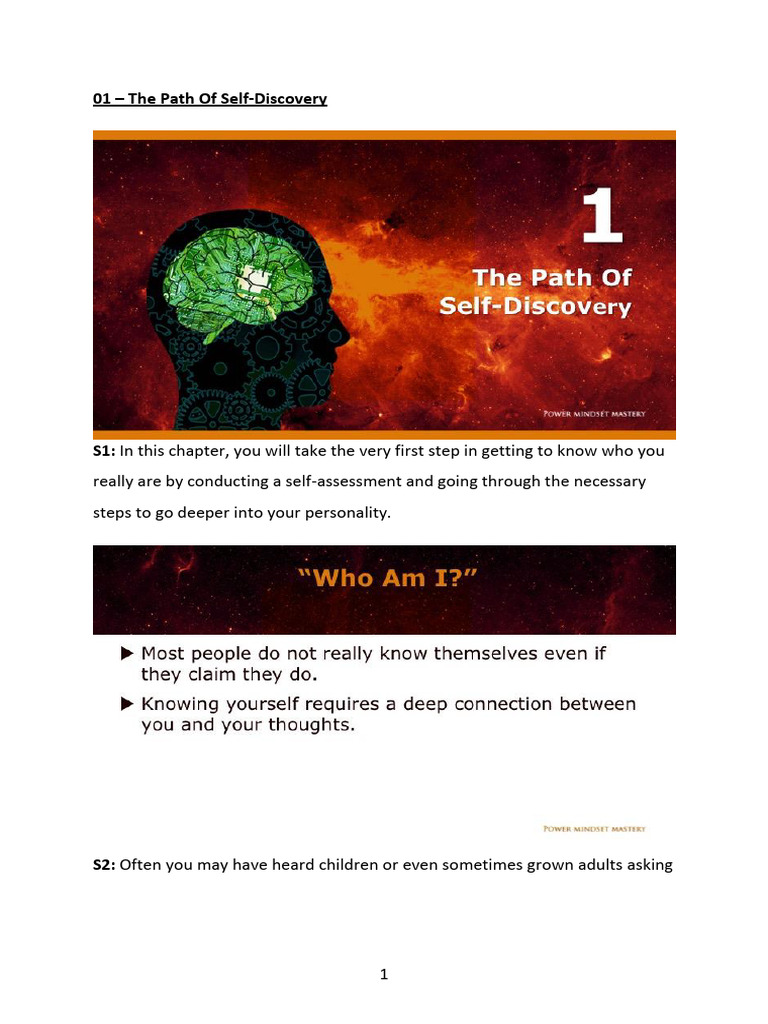 01 – The Path Of Self-Discovery

1

The Path Of Self-Discovery

POWER MINDSET MASTERY

S1: In this chapter, you will take the very first step in getting to know who you really are by conducting a self-assessment and going through the necessary steps to go deeper into your personality.

"Who Am I?"

▶ Most people do not really know themselves even if they claim they do.

▶ Knowing yourself requires a deep connection between you and your thoughts.

POWER MINDSET MASTERY

S2: Often you may have heard children or even sometimes grown adults asking

1